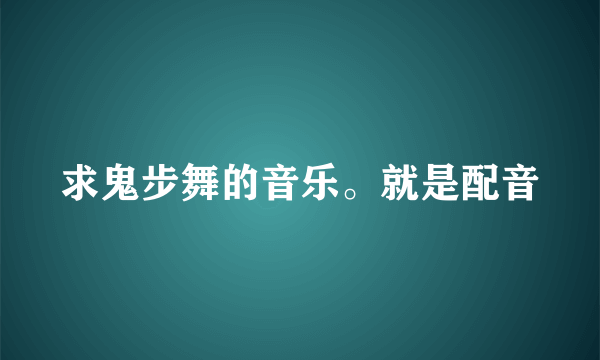 求鬼步舞的音乐。就是配音